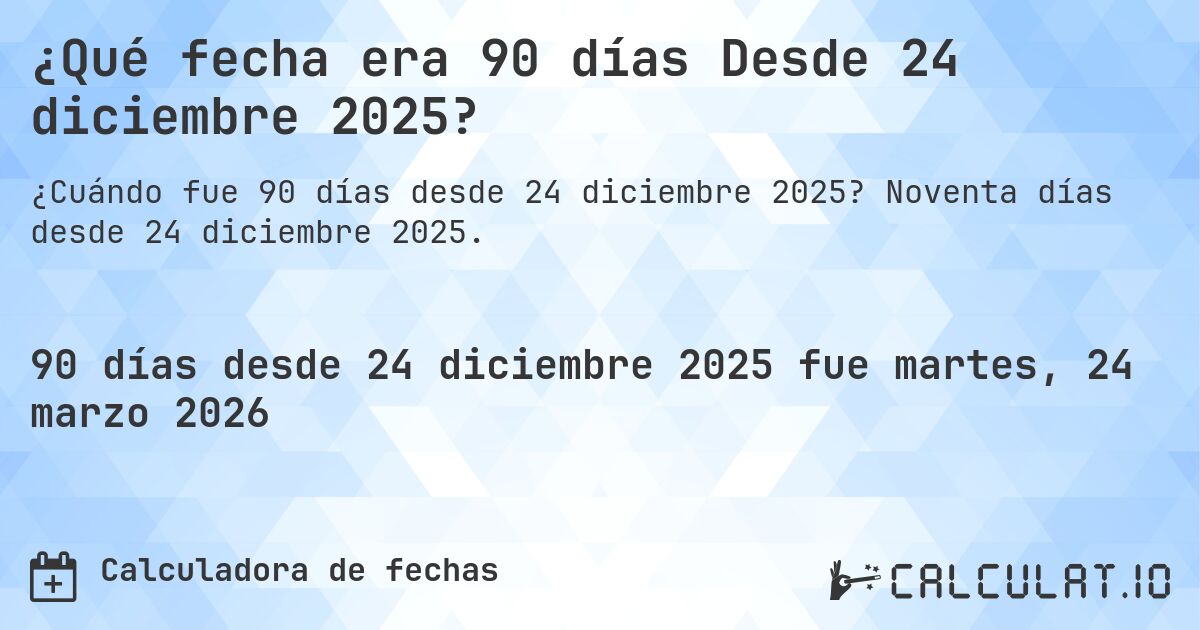 ¿Qué fecha era 90 días Desde 24 diciembre 2025?

¿Cuándo fue 90 días desde 24 diciembre 2025? Noventa días desde 24 diciembre 2025.

90 días desde 24 diciembre 2025 fue martes, 24 marzo 2026

Calculadora de fechas

CALCULAT.IO